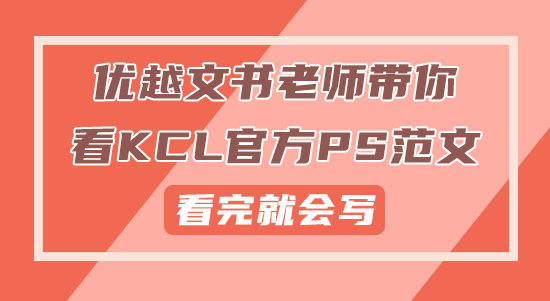 优越文书老师带你
看KCL官方PS范文

看完就会写